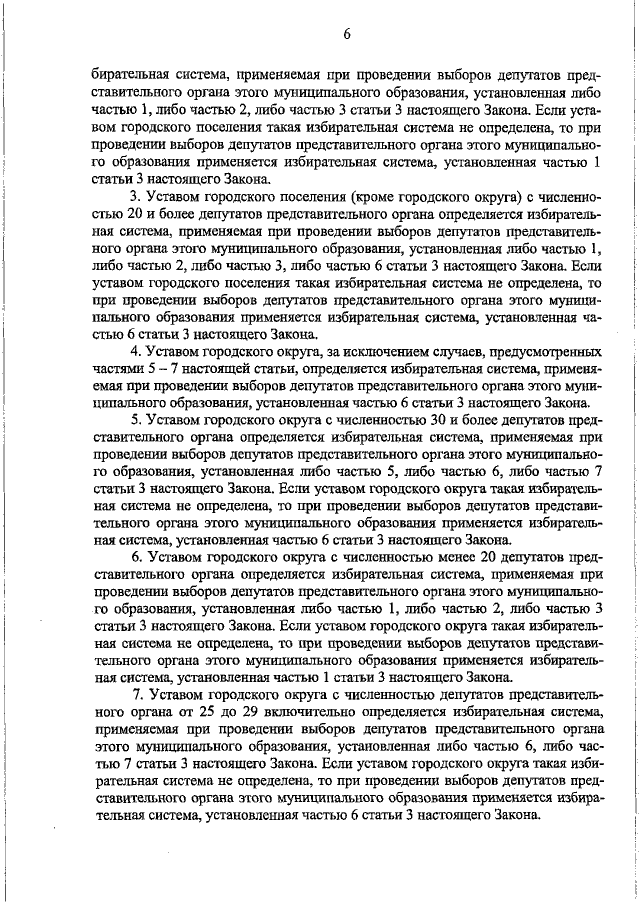 6

бирательная система, применяемая при проведении выборов депутатов представительного органа этого муниципального образования, установленная либо частью 1, либо частью 2, либо частью 3 статьи 3 настоящего Закона. Если уставом городского поселения такая избирательная система не определена, то при проведении выборов депутатов представительного органа этого муниципального образования применяется избирательная система, установленная частью 1 статьи 3 настоящего Закона.

3. Уставом городского поселения (кроме городского округа) с численностью 20 и более депутатов представительного органа определяется избирательная система, применяемая при проведении выборов депутатов представительного органа этого муниципального образования, установленная либо частью 1, либо частью 2, либо частью 3, либо частью 6 статьи 3 настоящего Закона. Если уставом городского поселения такая избирательная система не определена, то при проведении выборов депутатов представительного органа этого муниципального образования применяется избирательная система, установленная частью 6 статьи 3 настоящего Закона.

4. Уставом городского округа, за исключением случаев, предусмотренных частями 5 – 7 настоящей статьи, определяется избирательная система, применяемая при проведении выборов депутатов представительного органа этого муниципального образования, установленная частью 6 статьи 3 настоящего Закона.

5. Уставом городского округа с численностью 30 и более депутатов представительного органа определяется избирательная система, применяемая при проведении выборов депутатов представительного органа этого муниципального образования, установленная либо частью 5, либо частью 6, либо частью 7 статьи 3 настоящего Закона. Если уставом городского округа такая избирательная система не определена, то при проведении выборов депутатов представительного органа этого муниципального образования применяется избирательная система, установленная частью 6 статьи 3 настоящего Закона.

6. Уставом городского округа с численностью менее 20 депутатов представительного органа определяется избирательная система, применяемая при проведении выборов депутатов представительного органа этого муниципального образования, установленная либо частью 1, либо частью 2, либо частью 3 статьи 3 настоящего Закона. Если уставом городского округа такая избирательная система не определена, то при проведении выборов депутатов представительного органа этого муниципального образования применяется избирательная система, установленная частью 1 статьи 3 настоящего Закона.

7. Уставом городского округа с численностью депутатов представительного органа от 25 до 29 включительно определяется избирательная система, применяемая при проведении выборов депутатов представительного органа этого муниципального образования, установленная либо частью 6, либо частью 7 статьи 3 настоящего Закона. Если уставом городского округа такая избирательная система не определена, то при проведении выборов депутатов представительного органа этого муниципального образования применяется избирательная система, установленная частью 6 статьи 3 настоящего Закона.